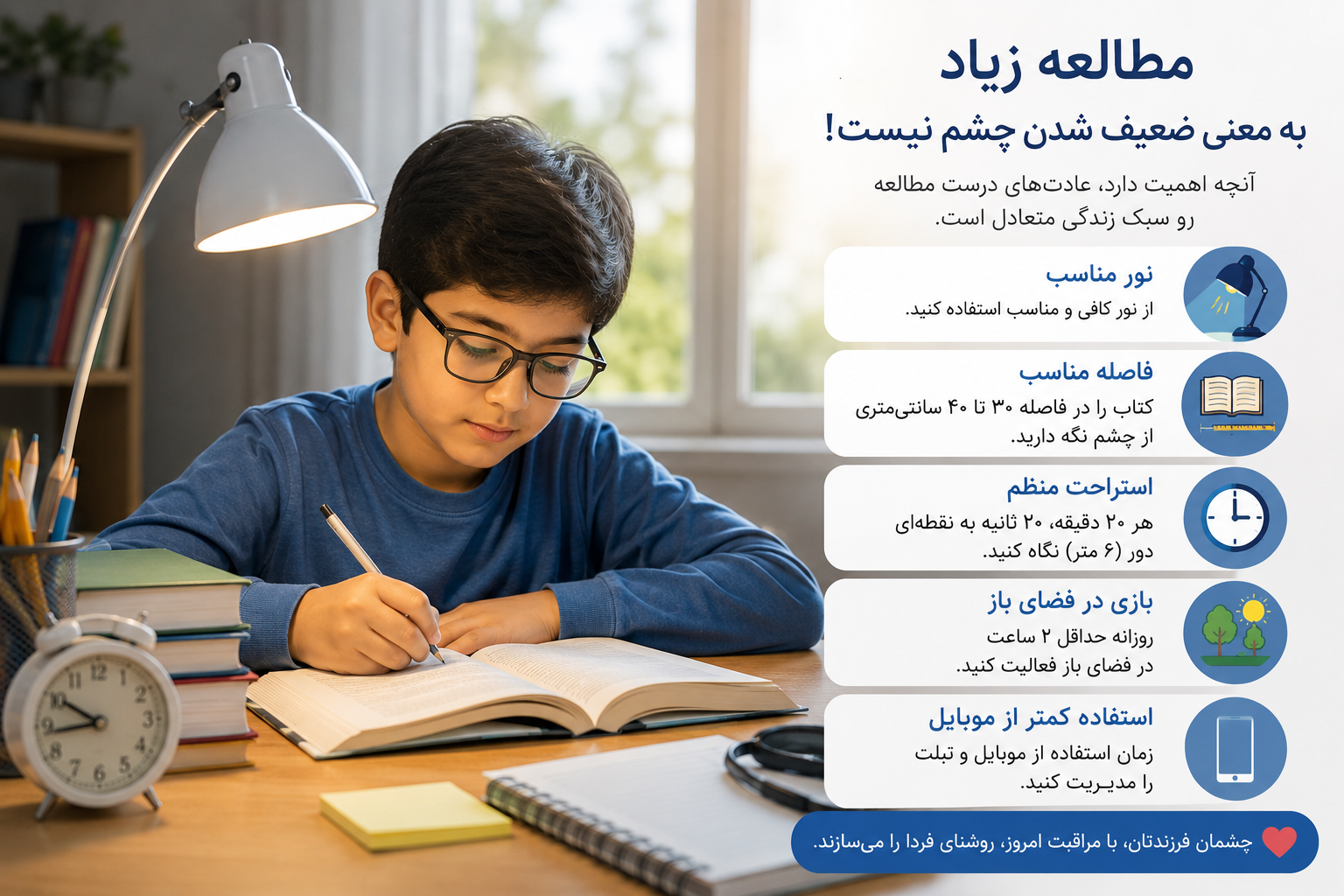 مطالعه زیاد

به معنی ضعیف شدن چشم نیست!

آنچه اهمیت دارد، عادت‌های درست مطالعه رو سبک زندگی متعادل است.

نور مناسب
از نور کافی و مناسب استفاده کنید.

فاصله مناسب
کتاب را در فاصله ۳۰ تا ۴۰ سانتی‌متری از چشم نگه دارید.

استراحت منظم
هر ۲۰ دقیقه، ۲۰ ثانیه به نقطه‌ای دور (۶ متر) نگاه کنید.

بازی در فضای باز
روزانه حداقل ۲ ساعت در فضای باز فعالیت کنید.

استفاده کمتر از موبایل
زمان استفاده از موبایل و تبلت را مدیریت کنید.

چشمان فرزندتان، با مراقبت امروز، روشنای فردا را می‌سازند.

12 1 2 3 4 5 6 7 8 9 10 11